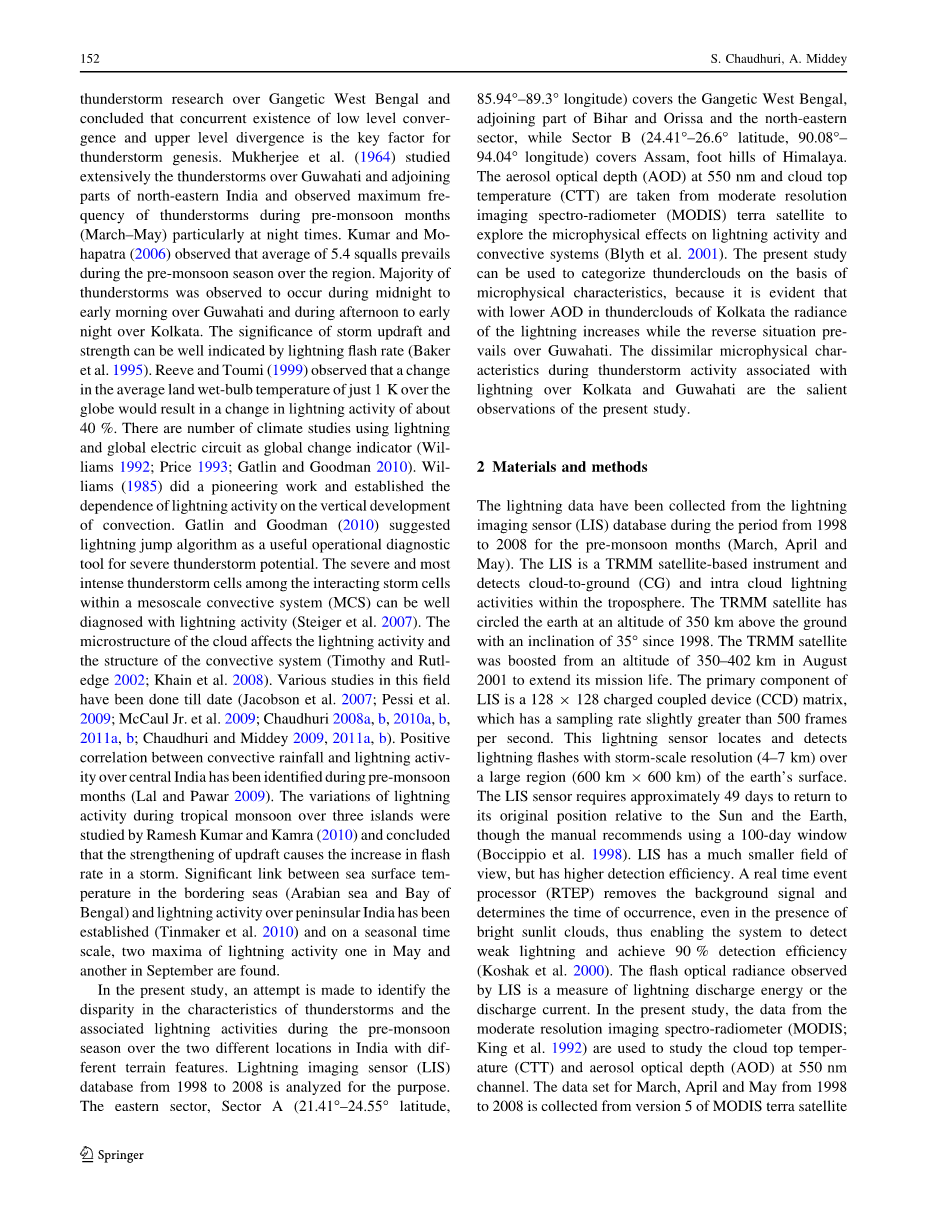 152 S. Chaudhuri, A. Middey

thunderstorm research over Gangetic West Bengal and concluded that concurrent existence of low level convergence and upper level divergence is the key factor for thunderstorm genesis. Mukherjee et al. (1964) studied extensively the thunderstorms over Guwahati and adjoining parts of north-eastern India and observed maximum frequency of thunderstorms during pre-monsoon months (March–May) particularly at night times. Kumar and Mohapatra (2006) observed that average of 5.4 squalls prevails during the pre-monsoon season over the region. Majority of thunderstorms was observed to occur during midnight to early morning over Guwahati and during afternoon to early night over Kolkata. The significance of storm updraft and strength can be well indicated by lightning flash rate (Baker et al. 1995). Reeve and Toumi (1999) observed that a change in the average land wet-bulb temperature of just 1 K over the globe would result in a change in lightning activity of about 40 %. There are number of climate studies using lightning and global electric circuit as global change indicator (Williams 1992; Price 1993; Gatlin and Goodman 2010). Williams (1985) did a pioneering work and established the dependence of lightning activity on the vertical development of convection. Gatlin and Goodman (2010) suggested lightning jump algorithm as a useful operational diagnostic tool for severe thunderstorm potential. The severe and most intense thunderstorm cells among the interacting storm cells within a mesoscale convective system (MCS) can be well diagnosed with lightning activity (Steiger et al. 2007). The microstructure of the cloud affects the lightning activity and the structure of the convective system (Timothy and Rutledge 2002; Khain et al. 2008). Various studies in this field have been done till date (Jacobson et al. 2007; Pessi et al. 2009; McCaul Jr. et al. 2009; Chaudhuri 2008a, b, 2010a, b, 2011a, b; Chaudhuri and Middey 2009, 2011a, b). Positive correlation between convective rainfall and lightning activity over central India has been identified during pre-monsoon months (Lal and Pawar 2009). The variations of lightning activity during tropical monsoon over three islands were studied by Ramesh Kumar and Kamra (2010) and concluded that the strengthening of updraft causes the increase in flash rate in a storm. Significant link between sea surface temperature in the bordering seas (Arabian sea and Bay of Bengal) and lightning activity over peninsular India has been established (Tinmaker et al. 2010) and on a seasonal time scale, two maxima of lightning activity one in May and another in September are found.

In the present study, an attempt is made to identify the disparity in the characteristics of thunderstorms and the associated lightning activities during the pre-monsoon season over the two different locations in India with different terrain features. Lightning imaging sensor (LIS) database from 1998 to 2008 is analyzed for the purpose. The eastern sector, Sector A (21.41°–24.55° latitude, 85.94°–89.3° longitude) covers the Gangetic West Bengal, adjoining part of Bihar and Orissa and the north-eastern sector, while Sector B (24.41°–26.6° latitude, 90.08°–94.04° longitude) covers Assam, foot hills of Himalaya. The aerosol optical depth (AOD) at 550 nm and cloud top temperature (CTT) are taken from moderate resolution imaging spectro-radiometer (MODIS) terra satellite to explore the microphysical effects on lightning activity and convective systems (Blyth et al. 2001). The present study can be used to categorize thunderclouds on the basis of microphysical characteristics, because it is evident that with lower AOD in thunderclouds of Kolkata the radiance of the lightning increases while the reverse situation prevails over Guwahati. The dissimilar microphysical characteristics during thunderstorm activity associated with lightning over Kolkata and Guwahati are the salient observations of the present study.

2 Materials and methods

The lightning data have been collected from the lightning imaging sensor (LIS) database during the period from 1998 to 2008 for the pre-monsoon months (March, April and May). The LIS is a TRMM satellite-based instrument and detects cloud-to-ground (CG) and intra cloud lightning activities within the troposphere. The TRMM satellite has circled the earth at an altitude of 350 km above the ground with an inclination of 35° since 1998. The TRMM satellite was boosted from an altitude of 350–402 km in August 2001 to extend its mission life. The primary component of LIS is a 128 × 128 charged coupled device (CCD) matrix, which has a sampling rate slightly greater than 500 frames per second. This lightning sensor locates and detects lightning flashes with storm-scale resolution (4–7 km) over a large region (600 km × 600 km) of the earth's surface. The LIS sensor requires approximately 49 days to return to its original position relative to the Sun and the Earth, though the manual recommends using a 100-day window (Boccippio et al. 1998). LIS has a much smaller field of view, but has higher detection efficiency. A real time event processor (RTEP) removes the background signal and determines the time of occurrence, even in the presence of bright sunlit clouds, thus enabling the system to detect weak lightning and achieve 90 % detection efficiency (Koshak et al. 2000). The flash optical radiance observed by LIS is a measure of lightning discharge energy or the discharge current. In the present study, the data from the moderate resolution imaging spectro-radiometer (MODIS; King et al. 1992) are used to study the cloud top temperature (CTT) and aerosol optical depth (AOD) at 550 nm channel. The data set for March, April and May from 1998 to 2008 is collected from version 5 of MODIS terra satellite

Springer